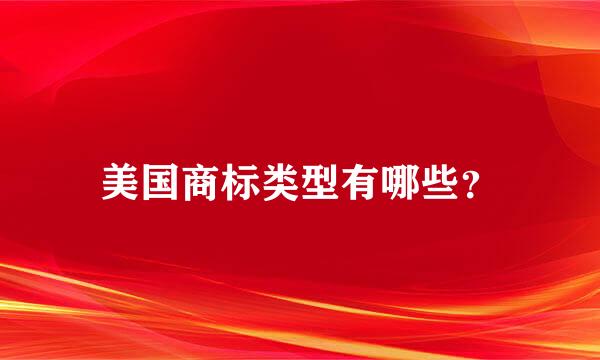 美国商标类型有哪些?